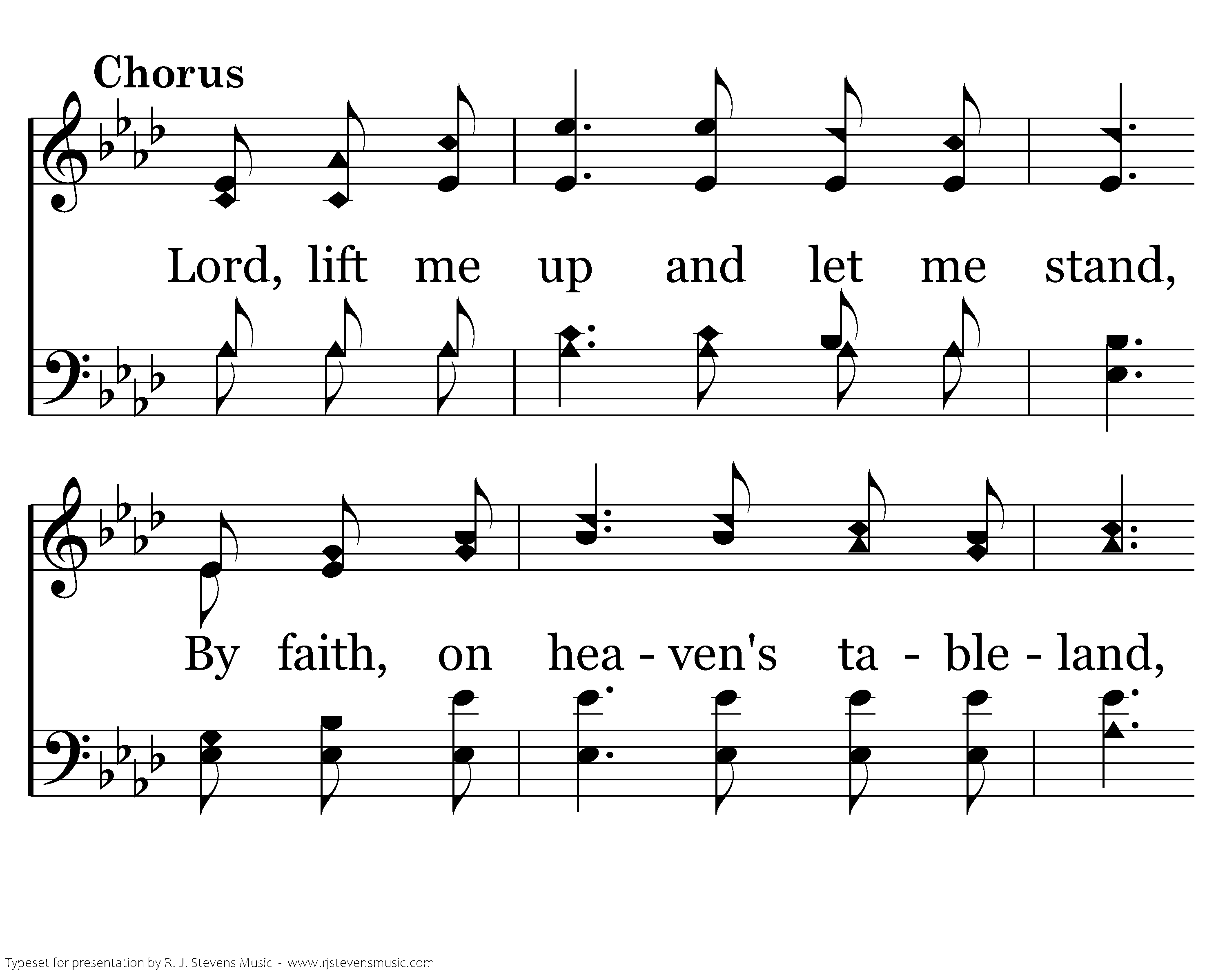 Chorus

Lord, lift me up and let me stand,

By faith, on hea - ven's ta - ble - land,

Typeset for presentation by R. J. Stevens Music - www.rjstevensmusic.com